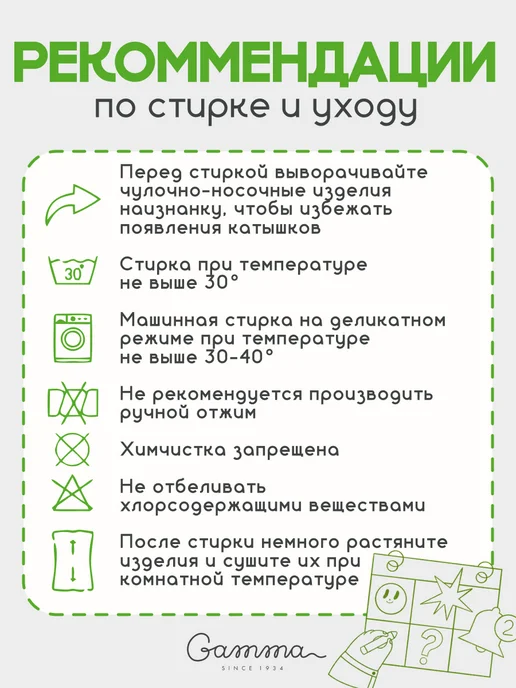 РЕКОММЕНДАЦИИ
по стирке и уходу

Перед стиркой выворачивайте чулочно-носочные изделия наизнанку, чтобы избежать появления катышков

30°

Стирка при температуре не выше 30°

Машинная стирка на деликатном режиме при температуре не выше 30-40°

Не рекомендуется производить ручной отжим

Химчистка запрещена

Не отбеливать хлорсодержащими веществами

После стирки немного растяните изделия и сушите их при комнатной температуре

?
2

Gamma
SINCE 1934